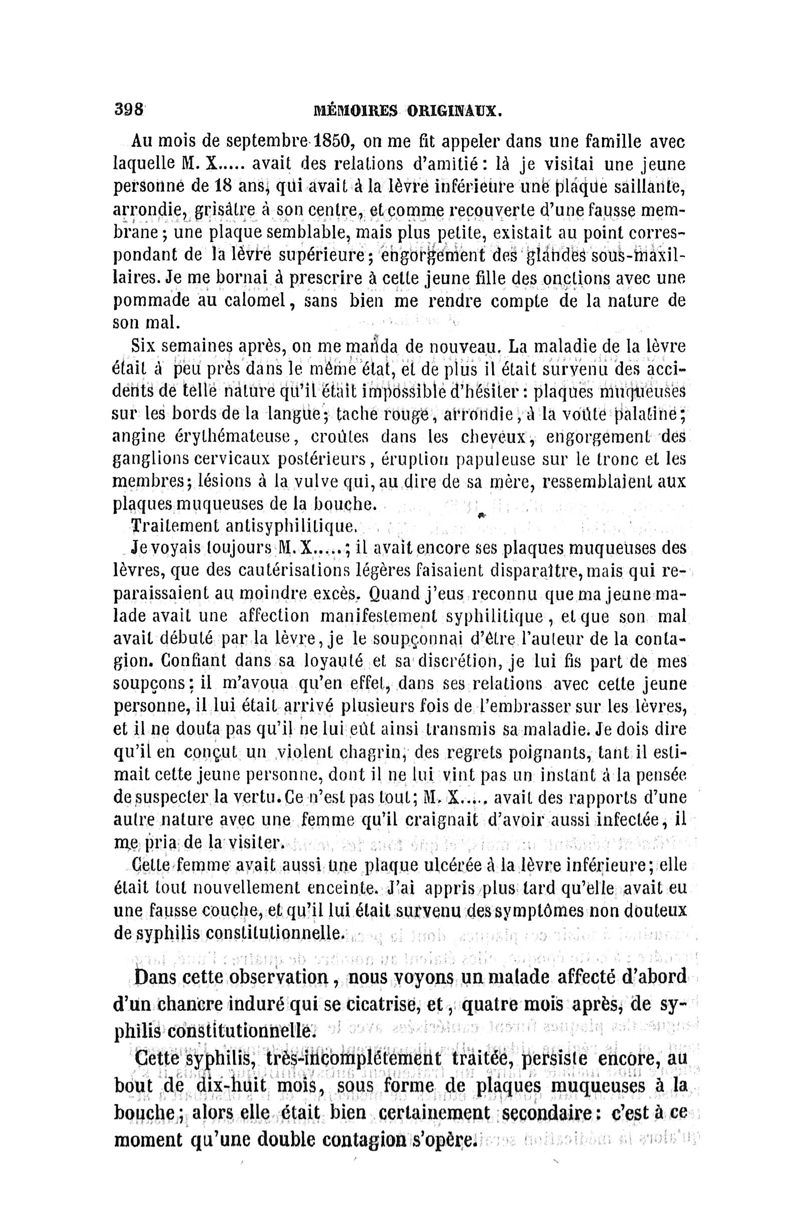 398 MÉMOIRES ORIGINAUX.

Au mois de septembre 1850, on me fit appeler dans une famille avec laquelle M. X..... avait des relations d'amitié : là je visitai une jeune personne de 18 ans, qui avait à la lèvre inférieure une plaque saillante, arrondie, grisâtre à son centre, et comme recouverte d'une fausse membrane ; une plaque semblable, mais plus petite, existait au point correspondant de la lèvre supérieure ; engorgement des glandes sous-maxillaires. Je me bornai à prescrire à cette jeune fille des onctions avec une pommade au calomel, sans bien me rendre compte de la nature de son mal.

Six semaines après, on me manda de nouveau. La maladie de la lèvre était à peu près dans le même état, et de plus il était survenu des accidents de telle nature qu'il était impossible d'hésiter : plaques muqueuses sur les bords de la langue ; tache rouge, arrondie, à la voûte palatine ; angine érythémateuse, croûtes dans les cheveux, engorgement des ganglions cervicaux postérieurs, éruption papuleuse sur le tronc et les membres ; lésions à la vulve qui, au dire de sa mère, ressemblaient aux plaques muqueuses de la bouche.

Traitement antisyphilitique.

Je voyais toujours M. X..... ; il avait encore ses plaques muqueuses des lèvres, que des cautérisations légères faisaient disparaître, mais qui reparaissaient au moindre excès. Quand j'eus reconnu que ma jeune malade avait une affection manifestement syphilitique, et que son mal avait débuté par la lèvre, je le soupçonnai d'être l'auteur de la contagion. Confiant dans sa loyauté et sa discrétion, je lui fis part de mes soupçons : il m'avoua qu'en effet, dans ses relations avec cette jeune personne, il lui était arrivé plusieurs fois de l'embrasser sur les lèvres, et il ne douta pas qu'il ne lui eût ainsi transmis sa maladie. Je dois dire qu'il en conçut un violent chagrin, des regrets poignants, tant il estimait cette jeune personne, dont il ne lui vint pas un instant à la pensée de suspecter la vertu. Ce n'est pas tout ; M. X..... avait des rapports d'une autre nature avec une femme qu'il craignait d'avoir aussi infectée, il me pria de la visiter.

Cette femme avait aussi une plaque ulcérée à la lèvre inférieure ; elle était tout nouvellement enceinte. J'ai appris plus tard qu'elle avait eu une fausse couche, et qu'il lui était survenu des symptômes non douteux de syphilis constitutionnelle.

Dans cette observation, nous voyons un malade affecté d'abord d'un chancre induré qui se cicatrise, et, quatre mois après, de syphilis constitutionnelle.

Cette syphilis, très-incomplétement traitée, persiste encore, au bout de dix-huit mois, sous forme de plaques muqueuses à la bouche ; alors elle était bien certainement secondaire : c'est à ce moment qu'une double contagion s'opère.